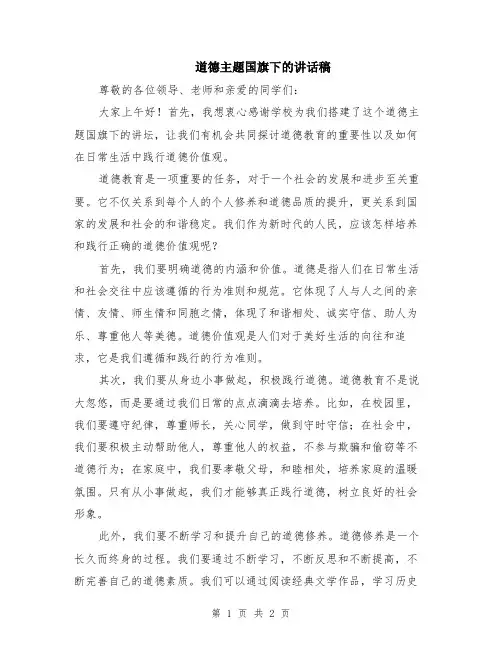 道德主题国旗下的讲话稿

尊敬的各位领导、老师和亲爱的同学们：

大家上午好！首先，我想衷心感谢学校为我们搭建了这个道德主题国旗下的讲坛，让我们有机会共同探讨道德教育的重要性以及如何在日常生活中践行道德价值观。

道德教育是一项重要的任务，对于一个社会的发展和进步至关重要。它不仅关系到每个人的个人修养和道德品质的提升，更关系到国家的发展和社会的和谐稳定。我们作为新时代的人民，应该怎样培养和践行正确的道德价值观呢？

首先，我们要明确道德的内涵和价值。道德是指人们在日常生活和社会交往中应该遵循的行为准则和规范。它体现了人与人之间的亲情、友情、师生情和同胞之情，体现了和谐相处、诚实守信、助人为乐、尊重他人等美德。道德价值观是人们对于美好生活的向往和追求，它是我们遵循和践行的行为准则。

其次，我们要从身边小事做起，积极践行道德。道德教育不是说大忽悠，而是要通过我们日常的点点滴滴去培养。比如，在校园里，我们要遵守纪律，尊重师长，关心同学，做到守时守信；在社会中，我们要积极主动帮助他人，尊重他人的权益，不参与欺骗和偷窃等不道德行为；在家庭中，我们要孝敬父母，和睦相处，培养家庭的温暖氛围。只有从小事做起，我们才能够真正践行道德，树立良好的社会形象。

此外，我们要不断学习和提升自己的道德修养。道德修养是一个长久而终身的过程。我们要通过不断学习，不断反思和不断提高，不断完善自己的道德素质。我们可以通过阅读经典文学作品，学习历史

第 1 页 共 2 页